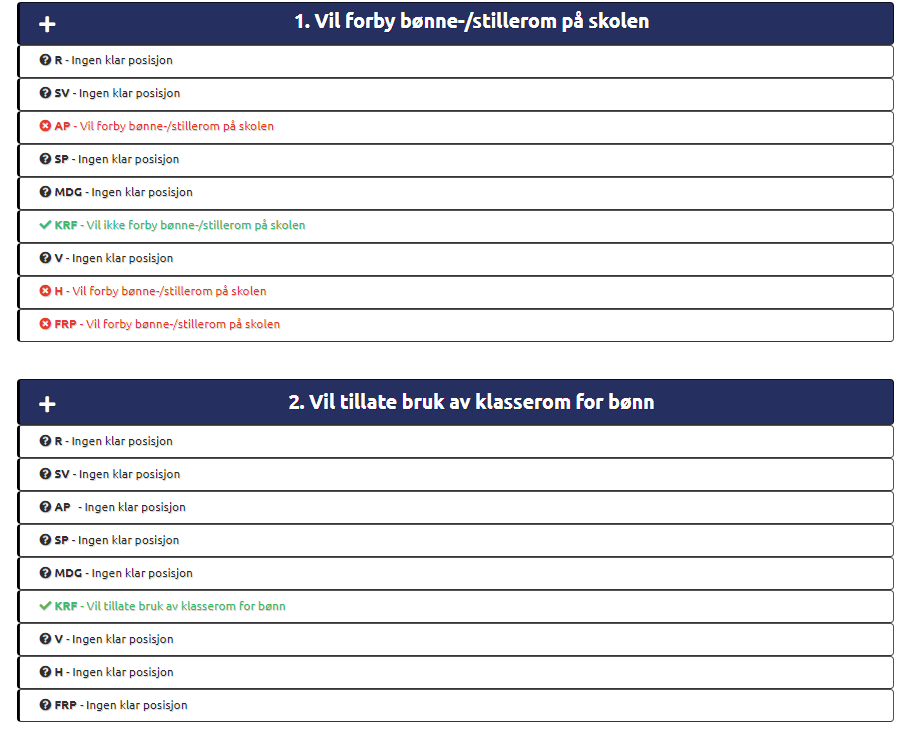 + 1. Vil forby bønne-/stillerom på skolen

R - Ingen klar posisjon

SV - Ingen klar posisjon

AP - Vil forby bønne-/stillerom på skolen

SP - Ingen klar posisjon

MDG - Ingen klar posisjon

KRF - Vil ikke forby bønne-/stillerom på skolen

V - Ingen klar posisjon

H - Vil forby bønne-/stillerom på skolen

FRP - Vil forby bønne-/stillerom på skolen

+ 2. Vil tillate bruk av klasserom for bønn

R - Ingen klar posisjon

SV - Ingen klar posisjon

AP - Ingen klar posisjon

SP - Ingen klar posisjon

MDG - Ingen klar posisjon

KRF - Vil tillate bruk av klasserom for bønn

V - Ingen klar posisjon

H - Ingen klar posisjon

FRP - Ingen klar posisjon